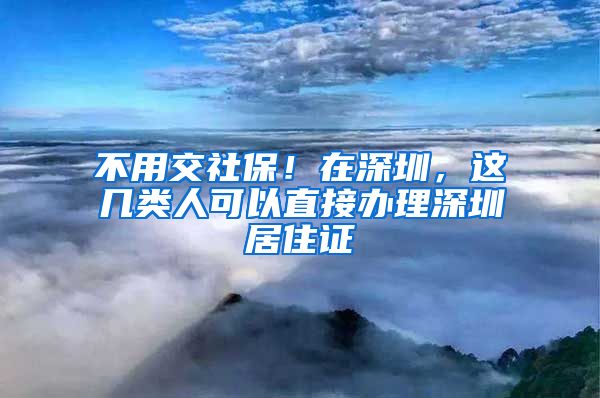 不用交社保！在深圳，这几类人可以直接办理深圳居住证